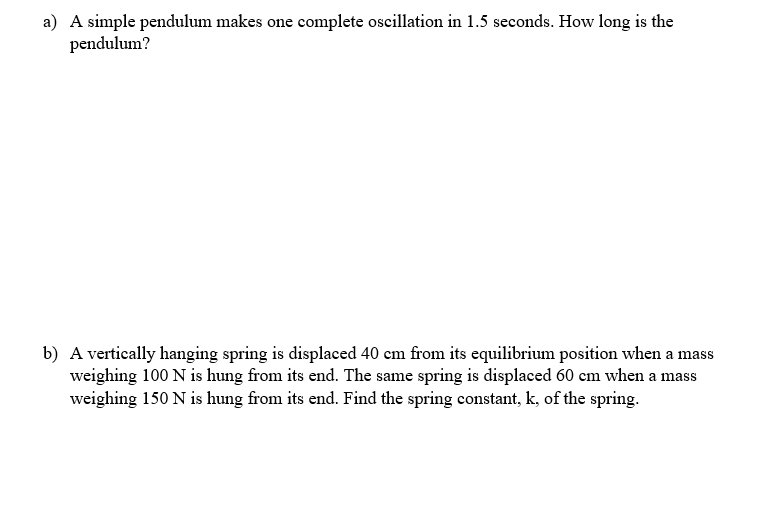 a) A simple pendulum makes one complete oscillation in 1.5 seconds. How long is the pendulum?

b) A vertically hanging spring is displaced 40 cm from its equilibrium position when a mass weighing 100 N is hung from its end. The same spring is displaced 60 cm when a mass weighing 150 N is hung from its end. Find the spring constant, k, of the spring.